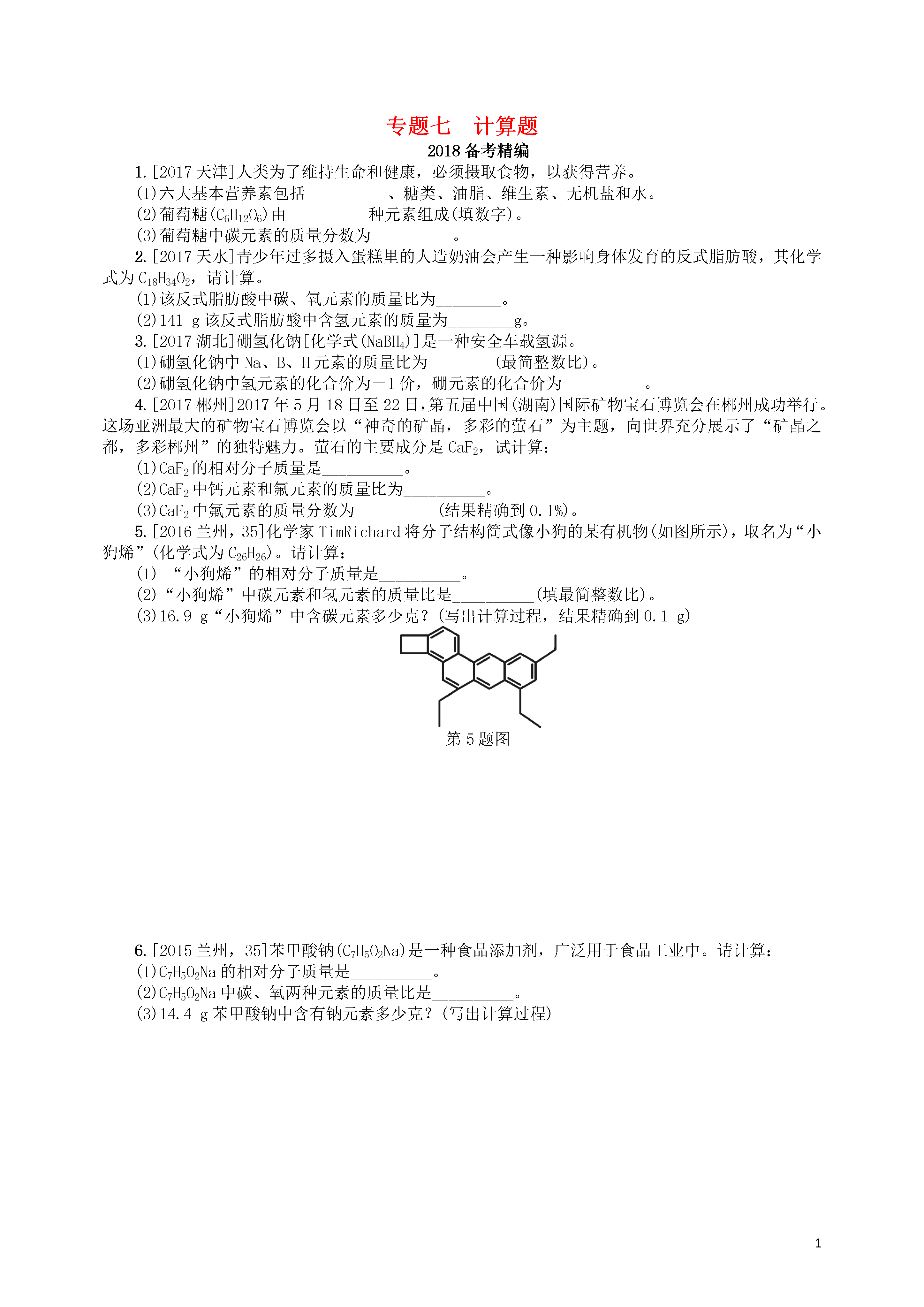 专题七　计算题

2018 备考精编

1. [2017 天津]人类为了维持生命和健康，必须摄取食物，以获得营养。

(1)六大基本营养素包括__________、糖类、油脂、维生素、无机盐和水。

(2)葡萄糖($C_6H_{12}O_6$)由__________种元素组成(填数字)。

(3)葡萄糖中碳元素的质量分数为__________。

2. [2017 天水]青少年过多摄入蛋糕里的人造奶油会产生一种影响身体发育的反式脂肪酸，其化学式为 $C_{18}H_{34}O_2$，请计算。

(1)该反式脂肪酸中碳、氧元素的质量比为________。

(2)141 g 该反式脂肪酸中含氢元素的质量为________g。

3. [2017 湖北]硼氢化钠[化学式($NaBH_4$)]是一种安全车载氢源。

(1)硼氢化钠中 Na、B、H 元素的质量比为________(最简整数比)。

(2)硼氢化钠中氢元素的化合价为－1 价，硼元素的化合价为__________。

4. [2017 郴州]2017 年 5 月 18 日至 22 日，第五届中国(湖南)国际矿物宝石博览会在郴州成功举行。这场亚洲最大的矿物宝石博览会以“神奇的矿晶，多彩的萤石”为主题，向世界充分展示了“矿晶之都，多彩郴州”的独特魅力。萤石的主要成分是 $CaF_2$，试计算：

(1)$CaF_2$ 的相对分子质量是__________。

(2)$CaF_2$ 中钙元素和氟元素的质量比为__________。

(3)$CaF_2$ 中氟元素的质量分数为__________(结果精确到 0.1%)。

5. [2016 兰州，35]化学家 TimRichard 将分子结构简式像小狗的某有机物(如图所示)，取名为“小狗烯”(化学式为 $C_{26}H_{26}$)。请计算：

(1) “小狗烯”的相对分子质量是__________。

(2)“小狗烯”中碳元素和氢元素的质量比是__________(填最简整数比)。

(3)16.9 g“小狗烯”中含碳元素多少克？(写出计算过程，结果精确到 0.1 g)

第 5 题图

6. [2015 兰州，35]苯甲酸钠($C_7H_5O_2Na$)是一种食品添加剂，广泛用于食品工业中。请计算：

(1)$C_7H_5O_2Na$ 的相对分子质量是__________。

(2)$C_7H_5O_2Na$ 中碳、氧两种元素的质量比是__________。

(3)14.4 g 苯甲酸钠中含有钠元素多少克？(写出计算过程)

1